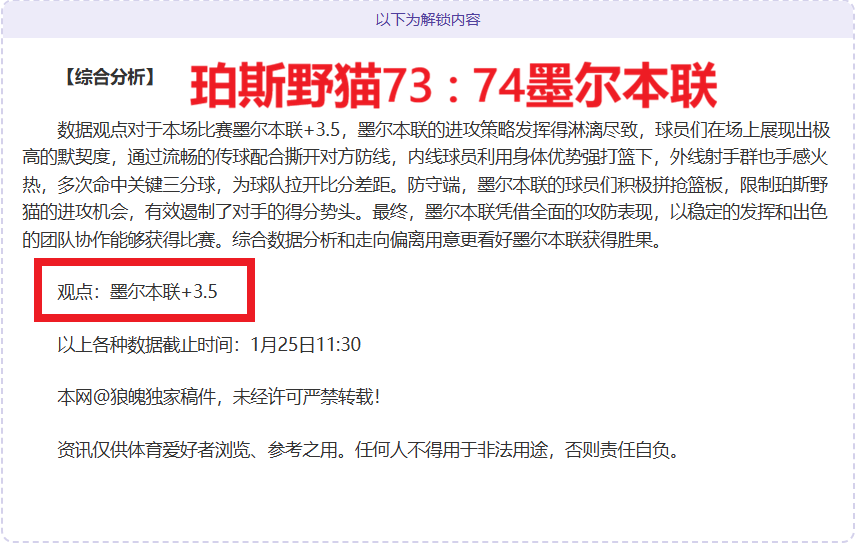 以下为解锁内容

【综合分析】 珀斯野猫73：74墨尔本联

数据观点对于本场比赛墨尔本联+3.5，墨尔本联的进攻策略发挥得淋漓尽致，球员们在场上展现出极高的默契度，通过流畅的传球配合撕开对方防线，内线球员利用身体优势强打篮下，外线射手群也手感火热，多次命中关键三分球，为球队拉开比分差距。防守端，墨尔本联的球员们积极拼抢篮板，限制珀斯野猫的进攻机会，有效遏制了对手的得分势头。最终，墨尔本联凭借全面的攻防表现，以稳定的发挥和出色的团队协作能够获得比赛。综合数据分析和走向偏离用意更看好墨尔本联获得胜果。

观点：墨尔本联+3.5

以上各种数据截止时间：1月25日11:30

本网@狼魄独家稿件，未经许可严禁转载！

资讯仅供体育爱好者浏览、参考之用。任何人不得用于非法用途，否则责任自负。